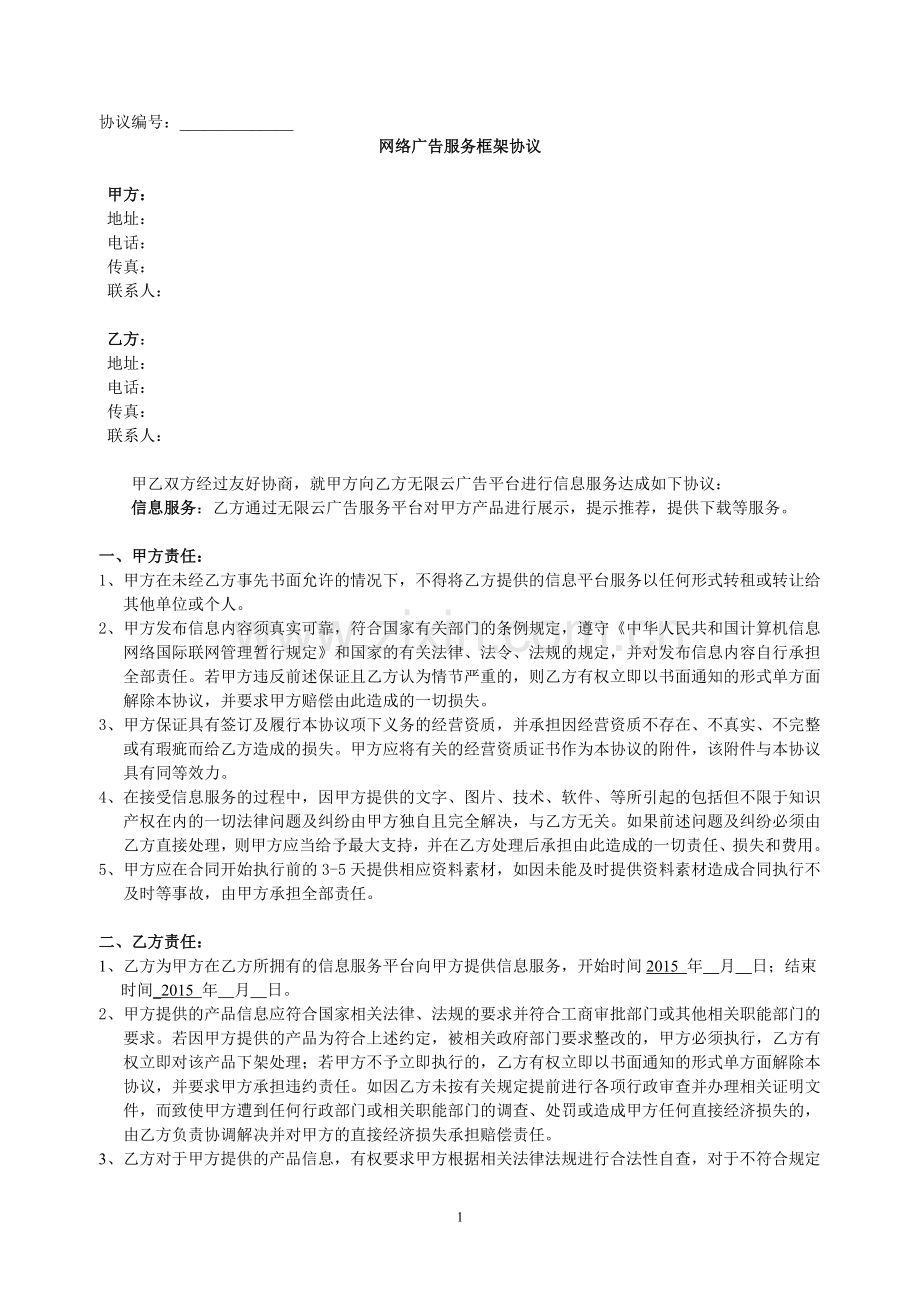 协议编号：____

网络广告服务框架协议

甲方：
地址：
电话：
传真：
联系人：

乙方：
地址：
电话：
传真：
联系人：

甲乙双方经过友好协商，就甲方向乙方无限云广告平台进行信息服务达成如下协议：

信息服务：乙方通过无限云广告服务平台对甲方产品进行展示，提示推荐，提供下载等服务。

一、甲方责任：

1、甲方在未经乙方事先书面允许的情况下，不得将乙方提供的信息平台服务以任何形式转租或转让给其他单位或个人。

2、甲方发布信息内容须真实可靠，符合国家有关部门的条例规定，遵守《中华人民共和国计算机信息网络国际联网管理暂行规定》和国家的有关法律、法令、法规的规定，并对发布信息内容自行承担全部责任。若甲方违反前述保证且乙方认为情节严重的，则乙方有权立即以书面通知的形式单方面解除本协议，并要求甲方赔偿由此造成的一切损失。

3、甲方保证具有签订及履行本协议项下义务的经营资质，并承担因经营资质不存在、不真实、不完整或有瑕疵而给乙方造成的损失。甲方应将有关的经营资质证书作为本协议的附件，该附件与本协议具有同等效力。

4、在接受信息服务的过程中，因甲方提供的文字、图片、技术、软件、等所引起的包括但不限于知识产权在内的一切法律问题及纠纷由甲方独自且完全解决，与乙方无关。如果前述问题及纠纷必须由乙方直接处理，则甲方应当给予最大支持，并在乙方处理后承担由此造成的一切责任、损失和费用。

5、甲方应在合同开始执行前的3-5天提供相应资料素材，如因未能及时提供资料素材造成合同执行不及时等事故，由甲方承担全部责任。

二、乙方责任：

1、乙方为甲方在乙方所拥有的信息服务平台向甲方提供信息服务，开始时间2015年____月____日；结束时间2015年____月____日。

2、甲方提供的产品信息应符合国家相关法律、法规的要求并符合工商审批部门或其他相关职能部门的要求。若因甲方提供的产品为符合上述约定，被相关政府部门要求整改的，甲方必须执行，乙方有权立即对该产品下架处理；若甲方不予立即执行的，乙方有权立即以书面通知的形式单方面解除本协议，并要求甲方承担违约责任。如因乙方未按有关规定提前进行各项行政审查并办理相关证明文件，而致使甲方遭到任何行政部门或相关职能部门的调查、处罚或造成甲方任何直接经济损失的，由乙方负责协调解决并对甲方的直接经济损失承担赔偿责任。

3、乙方对于甲方提供的产品信息，有权要求甲方根据相关法律法规进行合法性自查，对于不符合规定

1